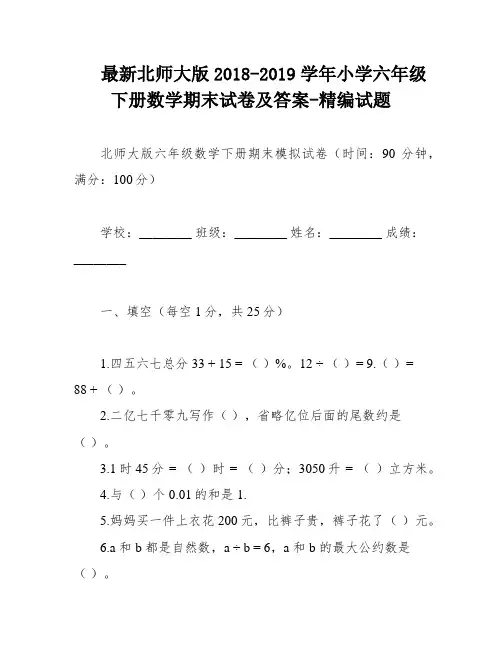 最新北师大版 2018-2019 学年小学六年级下册数学期末试卷及答案-精编试题

北师大版六年级数学下册期末模拟试卷（时间：90 分钟，满分：100 分）

学校：________ 班级：________ 姓名：________ 成绩：________

一、填空（每空 1 分，共 25 分）

1.四五六七总分 33 + 15 = （ ）%。12 ÷ （ ）= 9.（ ）= 88 + （ ）。

2.二亿七千零九写作（ ），省略亿位后面的尾数约是（ ）。

3.1 时 45 分 = （ ）时 = （ ）分；3050 升 = （ ）立方米。

4.与（ ）个 0.01 的和是 1.

5.妈妈买一件上衣花 200 元，比裤子贵，裤子花了（ ）元。

6.a 和 b 都是自然数，a ÷ b = 6，a 和 b 的最大公约数是（ ）。